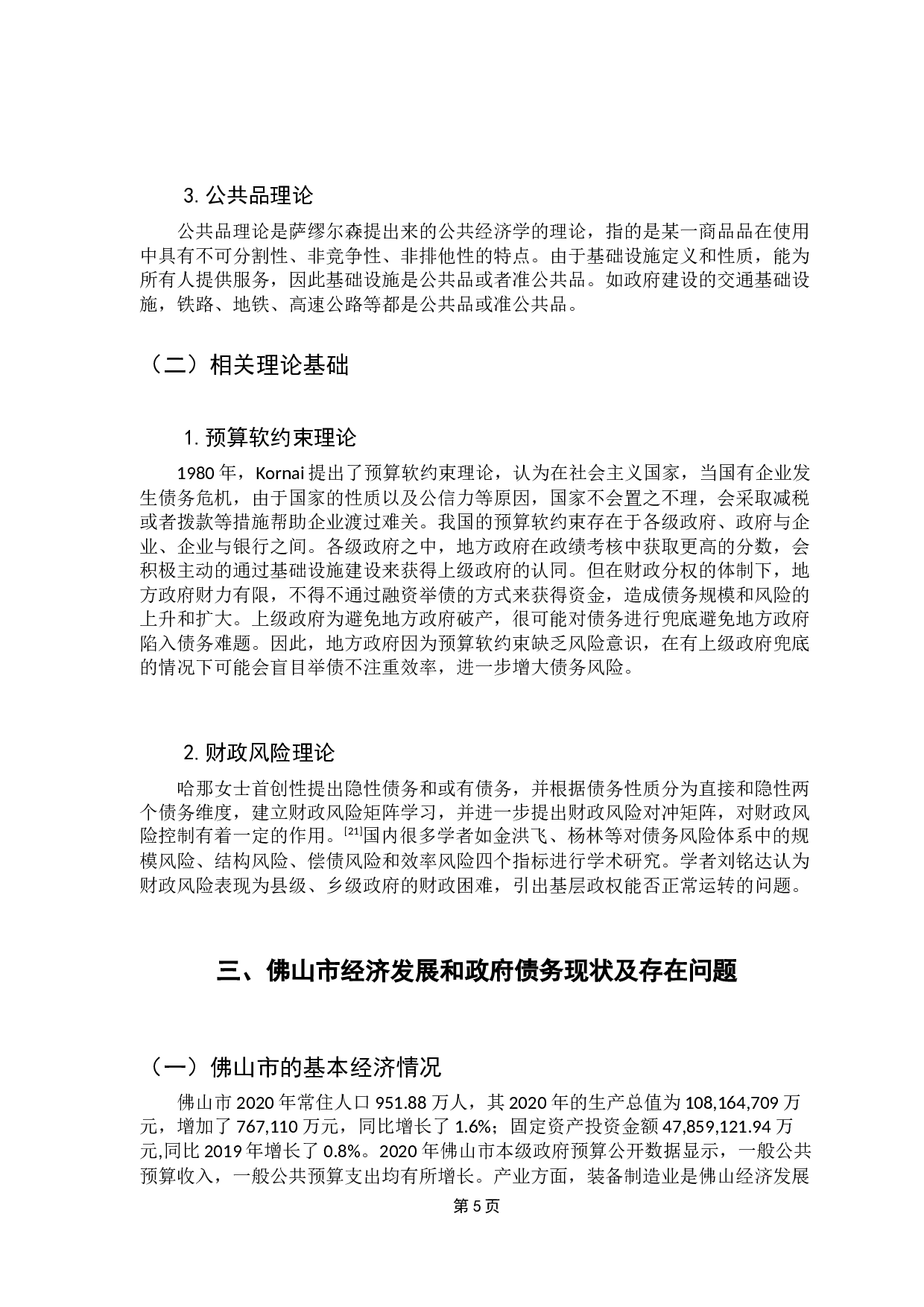 3. 公共品理论

公共品理论是萨缪尔森提出来的公共经济学的理论，指的是某一商品品在使用中具有不可分割性、非竞争性、非排他性的特点。由于基础设施定义和性质，能为所有人提供服务，因此基础设施是公共品或者准公共品。如政府建设的交通基础设施，铁路、地铁、高速公路等都是公共品或准公共品。

（二）相关理论基础

1. 预算软约束理论

1980 年，Kornai 提出了预算软约束理论，认为在社会主义国家，当国有企业发生债务危机，由于国家的性质以及公信力等原因，国家不会置之不理，会采取减税或者拨款等措施帮助企业渡过难关。我国的预算软约束存在于各级政府、政府与企业、企业与银行之间。各级政府之中，地方政府在政绩考核中获取更高的分数，会积极主动的通过基础设施建设来获得上级政府的认同。但在财政分权的体制下，地方政府财力有限，不得不通过融资举债的方式来获得资金，造成债务规模和风险的上升和扩大。上级政府为避免地方政府破产，很可能对债务进行兜底避免地方政府陷入债务难题。因此，地方政府因为预算软约束缺乏风险意识，在有上级政府兜底的情况下可能会盲目举债不注重效率，进一步增大债务风险。

2. 财政风险理论

哈那女士首创性提出隐性债务和或有债务，并根据债务性质分为直接和隐性两个债务维度，建立财政风险矩阵学习，并进一步提出财政风险对冲矩阵，对财政风险控制有着一定的作用。$^{[21]}$国内很多学者如金洪飞、杨林等对债务风险体系中的规模风险、结构风险、偿债风险和效率风险四个指标进行学术研究。学者刘铭达认为财政风险表现为县级、乡级政府的财政困难，引出基层政权能否正常运转的问题。

三、佛山市经济发展和政府债务现状及存在问题

（一）佛山市的基本经济情况

佛山市 2020 年常住人口 951.88 万人，其 2020 年的生产总值为 108,164,709 万元，增加了 767,110 万元，同比增长了 1.6%；固定资产投资金额 47,859,121.94 万元,同比 2019 年增长了 0.8%。2020 年佛山市本级政府预算公开数据显示，一般公共预算收入，一般公共预算支出均有所增长。产业方面，装备制造业是佛山经济发展

第 5 页